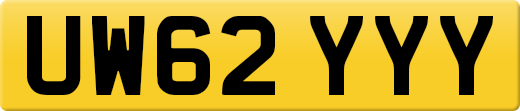 UW62 YYY